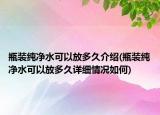 瓶装纯净水可以放多久介绍(瓶装纯净水可以放多久详细情况如何)